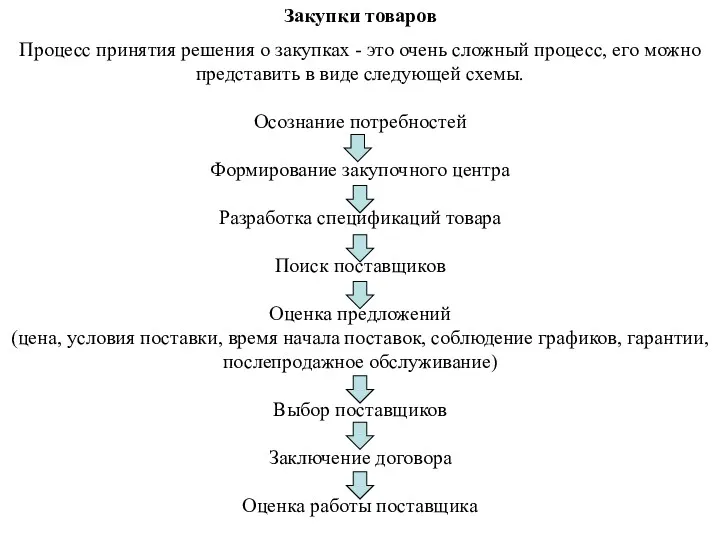 Закупки товаров

Процесс принятия решения о закупках - это очень сложный процесс, его можно представить в виде следующей схемы.

Осознание потребностей

Формирование закупочного центра

Разработка спецификаций товара

Поиск поставщиков

Оценка предложений
(цена, условия поставки, время начала поставок, соблюдение графиков, гарантии, послепродажное обслуживание)

Выбор поставщиков

Заключение договора

Оценка работы поставщика